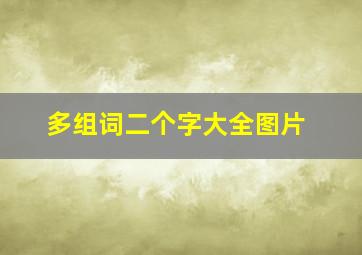 多组词二个字大全图片